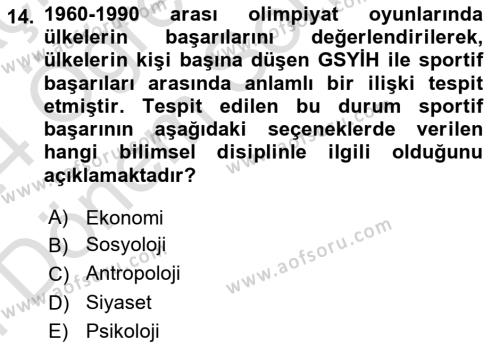 14. 1960-1990 arası olimpiyat oyunlarında ülkelerin başarılarını değerlendirilerek, ülkelerin kişi başına düşen GSYİH ile sportif başarıları arasında anlamlı bir ilişki tespit etmiştir. Tespit edilen bu durum sportif başarının aşağıdaki seçeneklerde verilen hangi bilimsel disiplinle ilgili olduğunu açıklamaktadır?

A) Ekonomi
B) Sosyoloji
C) Antropoloji
D) Siyaset
E) Psikoloji

www.aofsoru.com